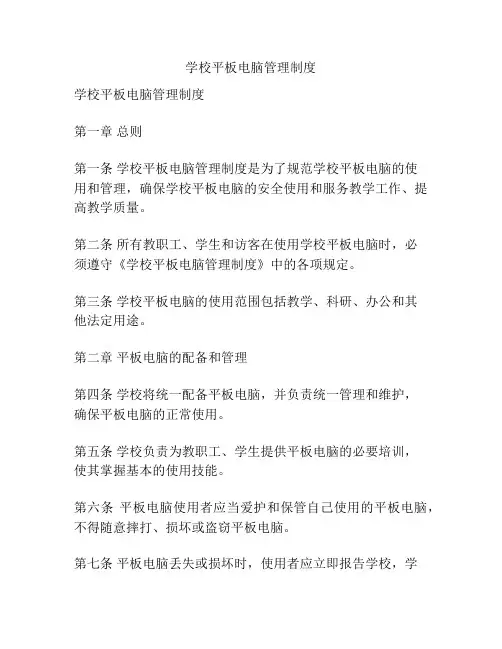 学校平板电脑管理制度

学校平板电脑管理制度

第一章 总则

第一条 学校平板电脑管理制度是为了规范学校平板电脑的使用和管理，确保学校平板电脑的安全使用和服务教学工作、提高教学质量。

第二条 所有教职工、学生和访客在使用学校平板电脑时，必须遵守《学校平板电脑管理制度》中的各项规定。

第三条 学校平板电脑的使用范围包括教学、科研、办公和其他法定用途。

第二章 平板电脑的配备和管理

第四条 学校将统一配备平板电脑，并负责统一管理和维护，确保平板电脑的正常使用。

第五条 学校负责为教职工、学生提供平板电脑的必要培训，使其掌握基本的使用技能。

第六条 平板电脑使用者应当爱护和保管自己使用的平板电脑，不得随意摔打、损坏或盗窃平板电脑。

第七条 平板电脑丢失或损坏时，使用者应立即报告学校，学